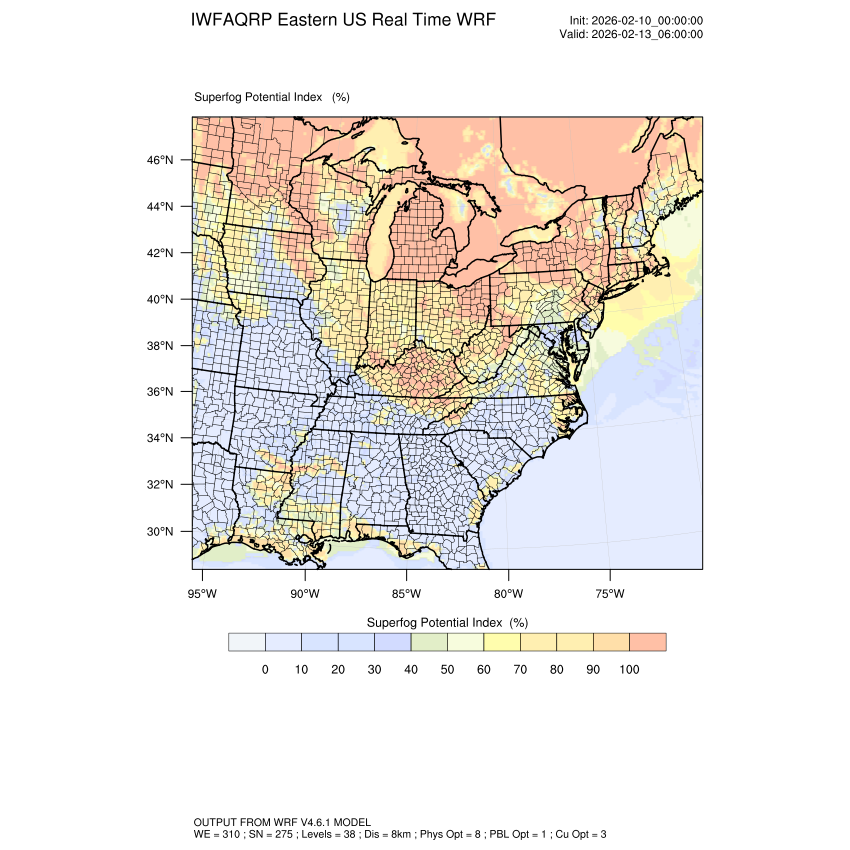 IWFAQRP Eastern US Real Time WRF

Init: 2026-02-10_00:00:00
Valid: 2026-02-13_06:00:00

Superfog Potential Index (%)

46°N
44°N
42°N
40°N
38°N
36°N
34°N
32°N
30°N

95°W 90°W 85°W 80°W 75°W

Superfog Potential Index (%)

0 10 20 30 40 50 60 70 80 90 100

OUTPUT FROM WRF V4.6.1 MODEL
WE = 310 ; SN = 275 ; Levels = 38 ; Dis = 8km ; Phys Opt = 8 ; PBL Opt = 1 ; Cu Opt = 3